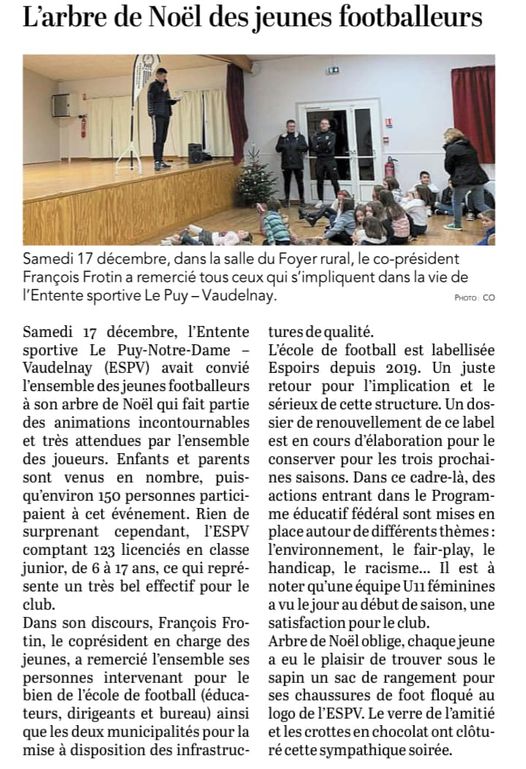 L'arbre de Noël des jeunes footballeurs

Samedi 17 décembre, dans la salle du Foyer rural, le co-président François Frotin a remercié tous ceux qui s'impliquent dans la vie de l'Entente sportive Le Puy – Vaudelnay.

PHOTO : CO

Samedi 17 décembre, l'Entente sportive Le Puy-Notre-Dame – Vaudelnay (ESPV) avait convié l'ensemble des jeunes footballeurs à son arbre de Noël qui fait partie des animations incontournables et très attendues par l'ensemble des joueurs. Enfants et parents sont venus en nombre, puisqu'environ 150 personnes participaient à cet événement. Rien de surprenant cependant, l'ESPV comptant 123 licenciés en classe junior, de 6 à 17 ans, ce qui représente un très bel effectif pour le club.

Dans son discours, François Frotin, le coprésident en charge des jeunes, a remercié l'ensemble ses personnes intervenant pour le bien de l'école de football (éducateurs, dirigeants et bureau) ainsi que les deux municipalités pour la mise à disposition des infrastructures de qualité.

L'école de football est labellisée Espoirs depuis 2019. Un juste retour pour l'implication et le sérieux de cette structure. Un dossier de renouvellement de ce label est en cours d'élaboration pour le conserver pour les trois prochaines saisons. Dans ce cadre-là, des actions entrant dans le Programme éducatif fédéral sont mises en place autour de différents thèmes : l'environnement, le fair-play, le handicap, le racisme... Il est à noter qu'une équipe U11 féminines a vu le jour au début de saison, une satisfaction pour le club.

Arbre de Noël oblige, chaque jeune a eu le plaisir de trouver sous le sapin un sac de rangement pour ses chaussures de foot floqué au logo de l'ESPV. Le verre de l'amitié et les crottes en chocolat ont clôturé cette sympathique soirée.